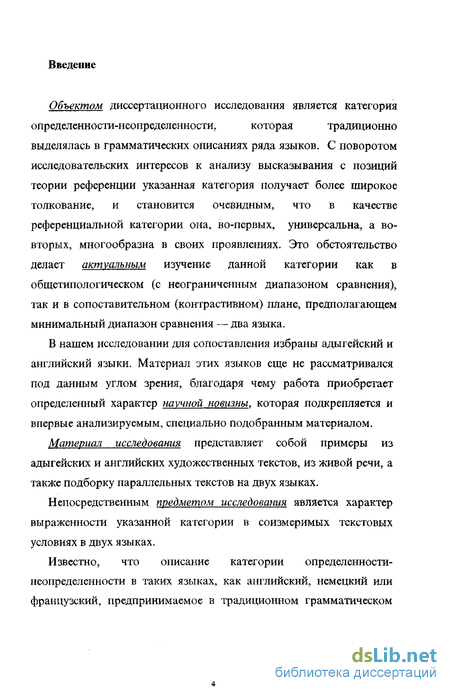 Введение

Объектом диссертационного исследования является категория определенности-неопределенности, которая традиционно выделялась в грамматических описаниях ряда языков. С поворотом исследовательских интересов к анализу высказывания с позиций теории референции указанная категория получает более широкое толкование, и становится очевидным, что в качестве референциальной категории она, во-первых, универсальна, а во-вторых, многообразна в своих проявлениях. Это обстоятельство делает актуальным изучение данной категории как в общетипологическом (с неограниченным диапазоном сравнения), так и в сопоставительном (контрастивном) плане, предполагающем минимальный диапазон сравнения — два языка.

В нашем исследовании для сопоставления избраны адыгейский и английский языки. Материал этих языков еще не рассматривался под данным углом зрения, благодаря чему работа приобретает определенный характер научной новизны, которая подкрепляется и впервые анализируемым, специально подобранным материалом.

Материал исследования представляет собой примеры из адыгейских и английских художественных текстов, из живой речи, а также подборку параллельных текстов на двух языках.

Непосредственным предметом исследования является характер выраженности указанной категории в соизмеримых текстовых условиях в двух языках.

Известно, что описание категории определенности-неопределенности в таких языках, как английский, немецкий или французский, предпринимаемое в традиционном грамматическом

4

dsLib.net
библиотека диссертаций